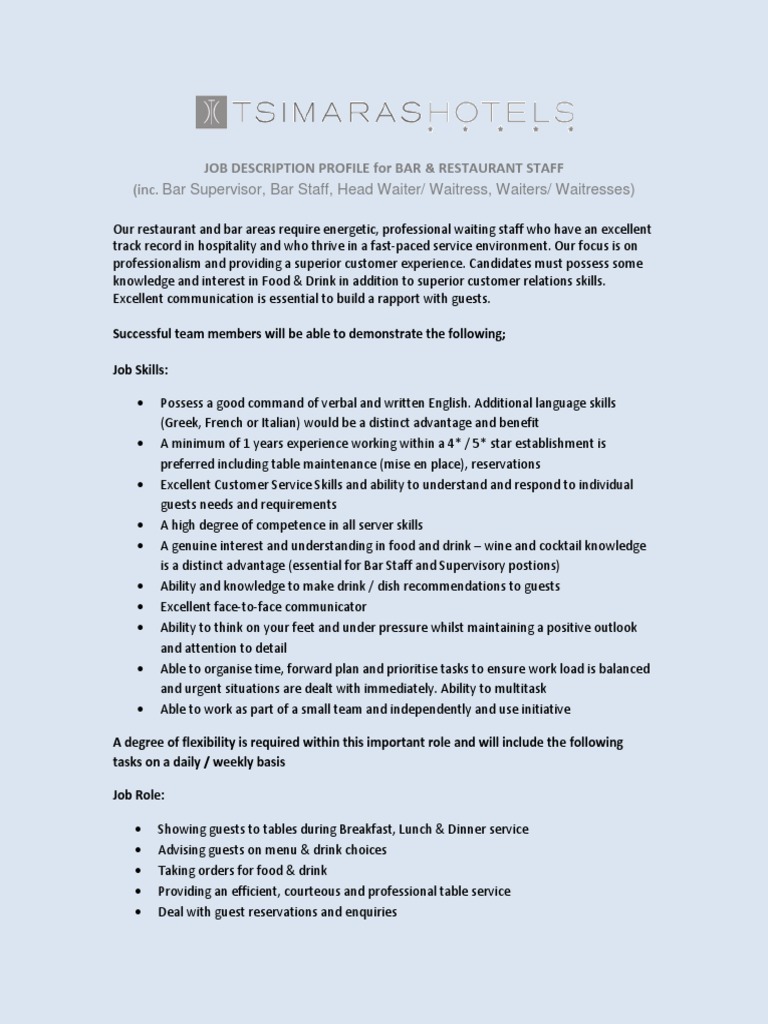 TSIMARASHOTELS

JOB DESCRIPTION PROFILE for BAR & RESTAURANT STAFF
(inc. Bar Supervisor, Bar Staff, Head Waiter/ Waitress, Waiters/ Waitresses)

Our restaurant and bar areas require energetic, professional waiting staff who have an excellent track record in hospitality and who thrive in a fast-paced service environment. Our focus is on professionalism and providing a superior customer experience. Candidates must possess some knowledge and interest in Food & Drink in addition to superior customer relations skills. Excellent communication is essential to build a rapport with guests.

Successful team members will be able to demonstrate the following;

Job Skills:

• Possess a good command of verbal and written English. Additional language skills (Greek, French or Italian) would be a distinct advantage and benefit
• A minimum of 1 years experience working within a 4* / 5* star establishment is preferred including table maintenance (mise en place), reservations
• Excellent Customer Service Skills and ability to understand and respond to individual guests needs and requirements
• A high degree of competence in all server skills
• A genuine interest and understanding in food and drink – wine and cocktail knowledge is a distinct advantage (essential for Bar Staff and Supervisory postions)
• Ability and knowledge to make drink / dish recommendations to guests
• Excellent face-to-face communicator
• Ability to think on your feet and under pressure whilst maintaining a positive outlook and attention to detail
• Able to organise time, forward plan and prioritise tasks to ensure work load is balanced and urgent situations are dealt with immediately. Ability to multitask
• Able to work as part of a small team and independently and use initiative

A degree of flexibility is required within this important role and will include the following tasks on a daily / weekly basis

Job Role:

• Showing guests to tables during Breakfast, Lunch & Dinner service
• Advising guests on menu & drink choices
• Taking orders for food & drink
• Providing an efficient, courteous and professional table service
• Deal with guest reservations and enquiries